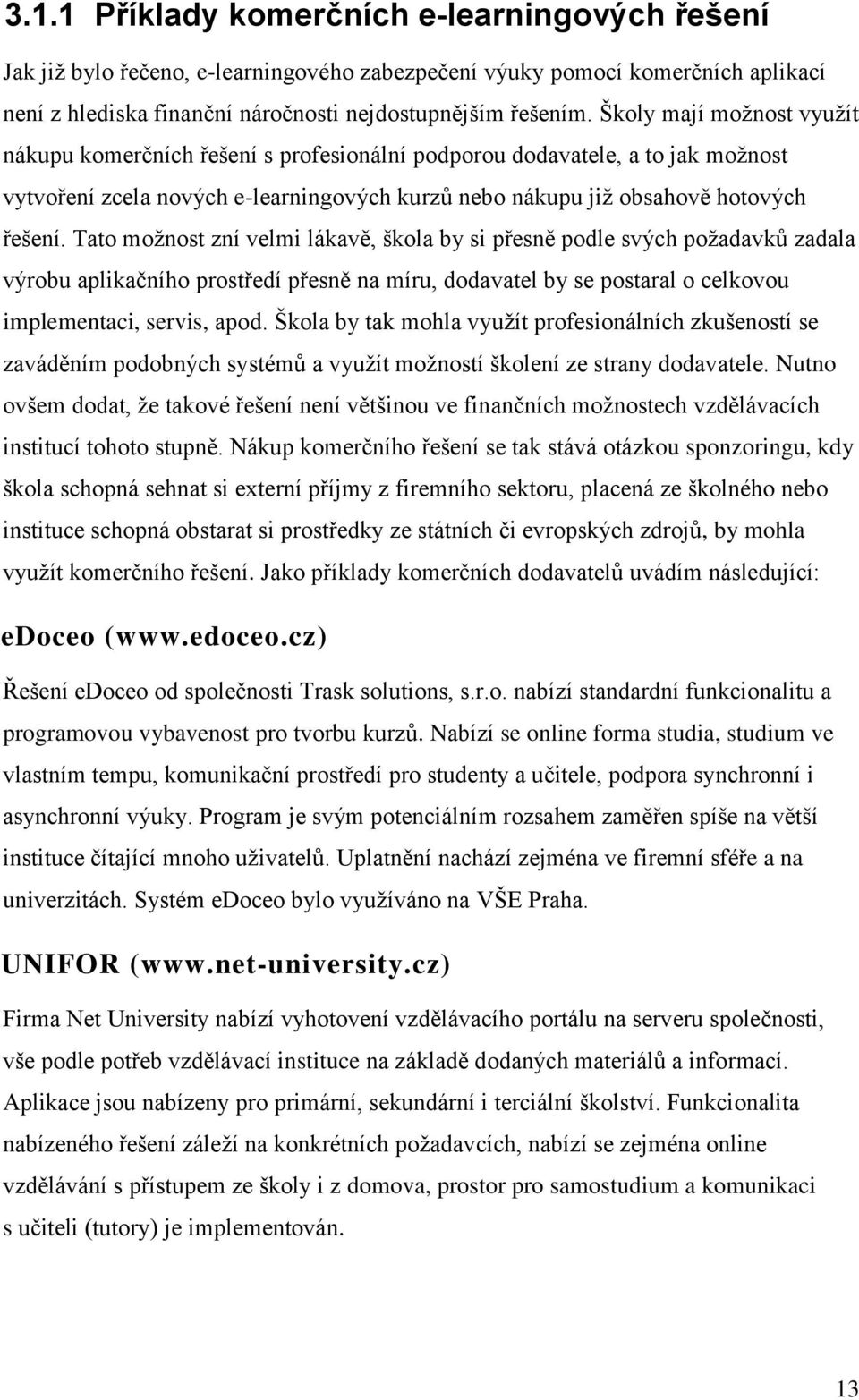 3.1.1 Příklady komerčních e-learningových řešení

Jak již bylo řečeno, e-learningového zabezpečení výuky pomocí komerčních aplikací není z hlediska finanční náročnosti nejdostupnějším řešením. Školy mají možnost využít nákupu komerčních řešení s profesionální podporou dodavatele, a to jak možnost vytvoření zcela nových e-learningových kurzů nebo nákupu již obsahově hotových řešení. Tato možnost zní velmi lákavě, škola by si přesně podle svých požadavků zadala výrobu aplikačního prostředí přesně na míru, dodavatel by se postaral o celkovou implementaci, servis, apod. Škola by tak mohla využít profesionálních zkušeností se zaváděním podobných systémů a využít možností školení ze strany dodavatele. Nutno ovšem dodat, že takové řešení není většinou ve finančních možnostech vzdělávacích institucí tohoto stupně. Nákup komerčního řešení se tak stává otázkou sponzoringu, kdy škola schopná sehnat si externí příjmy z firemního sektoru, placená ze školného nebo instituce schopná obstarat si prostředky ze státních či evropských zdrojů, by mohla využít komerčního řešení. Jako příklady komerčních dodavatelů uvádím následující:

eDoceo (www.edoceo.cz)

Řešení eDoceo od společnosti Trask solutions, s.r.o. nabízí standardní funkcionalitu a programovou vybavenost pro tvorbu kurzů. Nabízí se online forma studia, studium ve vlastním tempu, komunikační prostředí pro studenty a učitele, podpora synchronní i asynchronní výuky. Program je svým potenciálním rozsahem zaměřen spíše na větší instituce čítající mnoho uživatelů. Uplatnění nachází zejména ve firemní sféře a na univerzitách. Systém eDoceo bylo využíváno na VŠE Praha.

UNIFOR (www.net-university.cz)

Firma Net University nabízí vyhotovení vzdělávacího portálu na serveru společnosti, vše podle potřeb vzdělávací instituce na základě dodaných materiálů a informací. Aplikace jsou nabízeny pro primární, sekundární i terciální školství. Funkcionalita nabízeného řešení záleží na konkrétních požadavcích, nabízí se zejména online vzdělávání s přístupem ze školy i z domova, prostor pro samostudium a komunikaci s učiteli (tutory) je implementován.

13